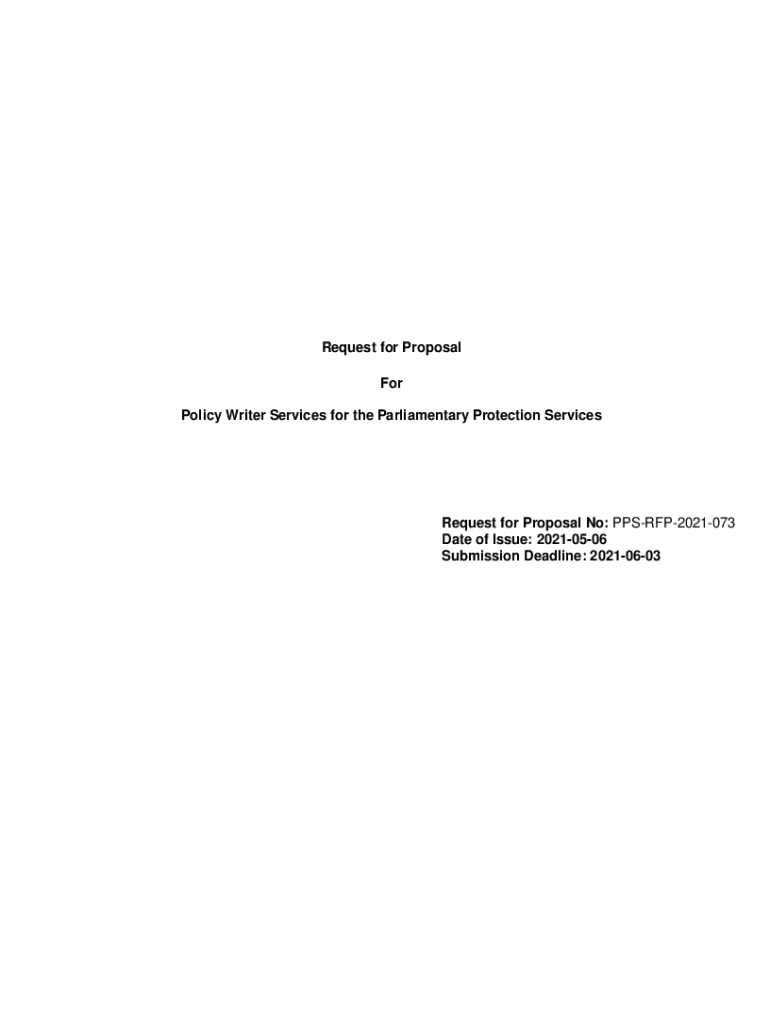 Request for Proposal

For

Policy Writer Services for the Parliamentary Protection Services

Request for Proposal No: PPS-RFP-2021-073
Date of Issue: 2021-05-06
Submission Deadline: 2021-06-03